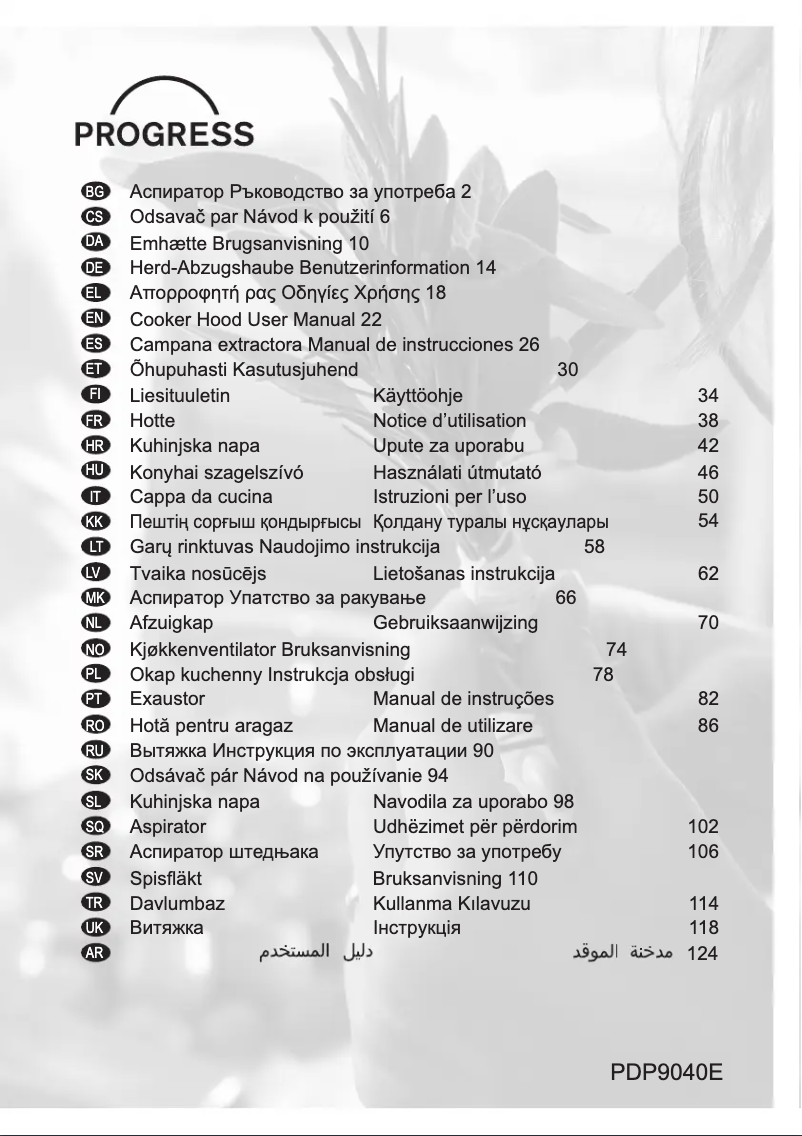 PROGRESS

BG Аспиратор Ръководство за употреба 2
CS Odsavač par Návod k použití 6
DA Emhætte Brugsanvisning 10
DE Herd-Abzugshaube Benutzerinformation 14
EL Απορροφητή ρας Οδηγίες Χρήσης 18
EN Cooker Hood User Manual 22
ES Campana extractora Manual de instrucciones 26
ET Õhupuhasti Kasutusjuhend 30
FI Liesituuletin Käyttöohje 34
FR Hotte Notice d'utilisation 38
HR Kuhinjska napa Upute za uporabu 42
HU Konyhai szagelszívó Használati útmutató 46
IT Cappa da cucina Istruzioni per l'uso 50
KK Пештің сорғыш қондырғысы Қолдану туралы нұсқаулары 54
LT Garų rinktuvas Naudojimo instrukcija 58
LV Tvaika nosūcējs Lietošanas instrukcija 62
MK Аспиратор Упатство за ракување 66
NL Afzuigkap Gebruiksaanwijzing 70
NO Kjøkkenventilator Bruksanvisning 74
PL Okap kuchenny Instrukcja obsługi 78
PT Exaustor Manual de instruções 82
RO Hotă pentru aragaz Manual de utilizare 86
RU Вытяжка Инструкция по эксплуатации 90
SK Odsávač pár Návod na používanie 94
SL Kuhinjska napa Navodila za uporabo 98
SQ Aspirator Udhëzimet për përdorim 102
SR Аспиратор штедњака Упутство за употребу 106
SV Spisfläkt Bruksanvisning 110
TR Davlumbaz Kullanma Kılavuzu 114
UK Витяжка Інструкція 118
AR مدخنة الموقد دليل المستخدم 124

PDP9040E